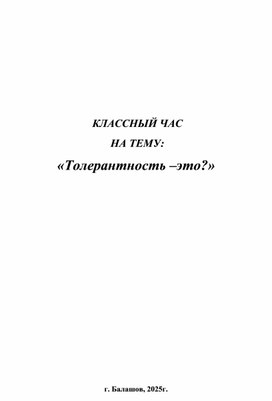 КЛАССНЫЙ ЧАС
НА ТЕМУ:
«Толерантность –это?»

г. Балашов, 2025г.